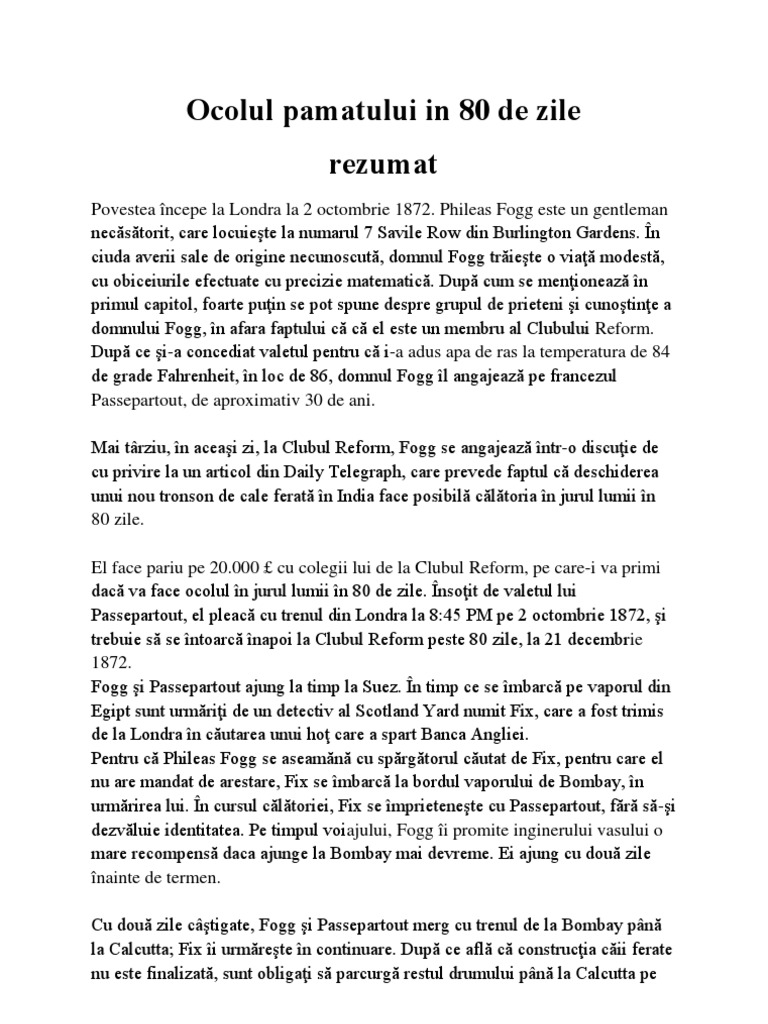 Ocolul pamatului in 80 de zile

rezumat

Povestea începe la Londra la 2 octombrie 1872. Phileas Fogg este un gentleman necăsătorit, care locuieşte la numarul 7 Savile Row din Burlington Gardens. În ciuda averii sale de origine necunoscută, domnul Fogg trăieşte o viaţă modestă, cu obiceiurile efectuate cu precizie matematică. După cum se menţionează în primul capitol, foarte puţin se pot spune despre grupul de prieteni şi cunoştinţe a domnului Fogg, în afara faptului că că el este un membru al Clubului Reform. După ce şi-a concediat valetul pentru că i-a adus apa de ras la temperatura de 84 de grade Fahrenheit, în loc de 86, domnul Fogg îl angajează pe francezul Passepartout, de aproximativ 30 de ani.

Mai târziu, în aceaşi zi, la Clubul Reform, Fogg se angajează într-o discuţie de cu privire la un articol din Daily Telegraph, care prevede faptul că deschiderea unui nou tronson de cale ferată în India face posibilă călătoria în jurul lumii în 80 zile.

El face pariu pe 20.000 £ cu colegii lui de la Clubul Reform, pe care-i va primi dacă va face ocolul în jurul lumii în 80 de zile. Însoţit de valetul lui Passepartout, el pleacă cu trenul din Londra la 8:45 PM pe 2 octombrie 1872, şi trebuie să se întoarcă înapoi la Clubul Reform peste 80 zile, la 21 decembrie 1872.
Fogg şi Passepartout ajung la timp la Suez. În timp ce se îmbarcă pe vaporul din Egipt sunt urmăriţi de un detectiv al Scotland Yard numit Fix, care a fost trimis de la Londra în căutarea unui hoţ care a spart Banca Angliei.
Pentru că Phileas Fogg se aseamănă cu spărgătorul căutat de Fix, pentru care el nu are mandat de arestare, Fix se îmbarcă la bordul vaporului de Bombay, în urmărirea lui. În cursul călătoriei, Fix se împrieteneşte cu Passepartout, fără să-şi dezvăluie identitatea. Pe timpul voiajului, Fogg îi promite inginerului vasului o mare recompensă daca ajunge la Bombay mai devreme. Ei ajung cu două zile înainte de termen.

Cu două zile câştigate, Fogg şi Passepartout merg cu trenul de la Bombay până la Calcutta; Fix îi urmăreşte în continuare. După ce află că construcţia căii ferate nu este finalizată, sunt obligaţi să parcurgă restul drumului până la Calcutta pe